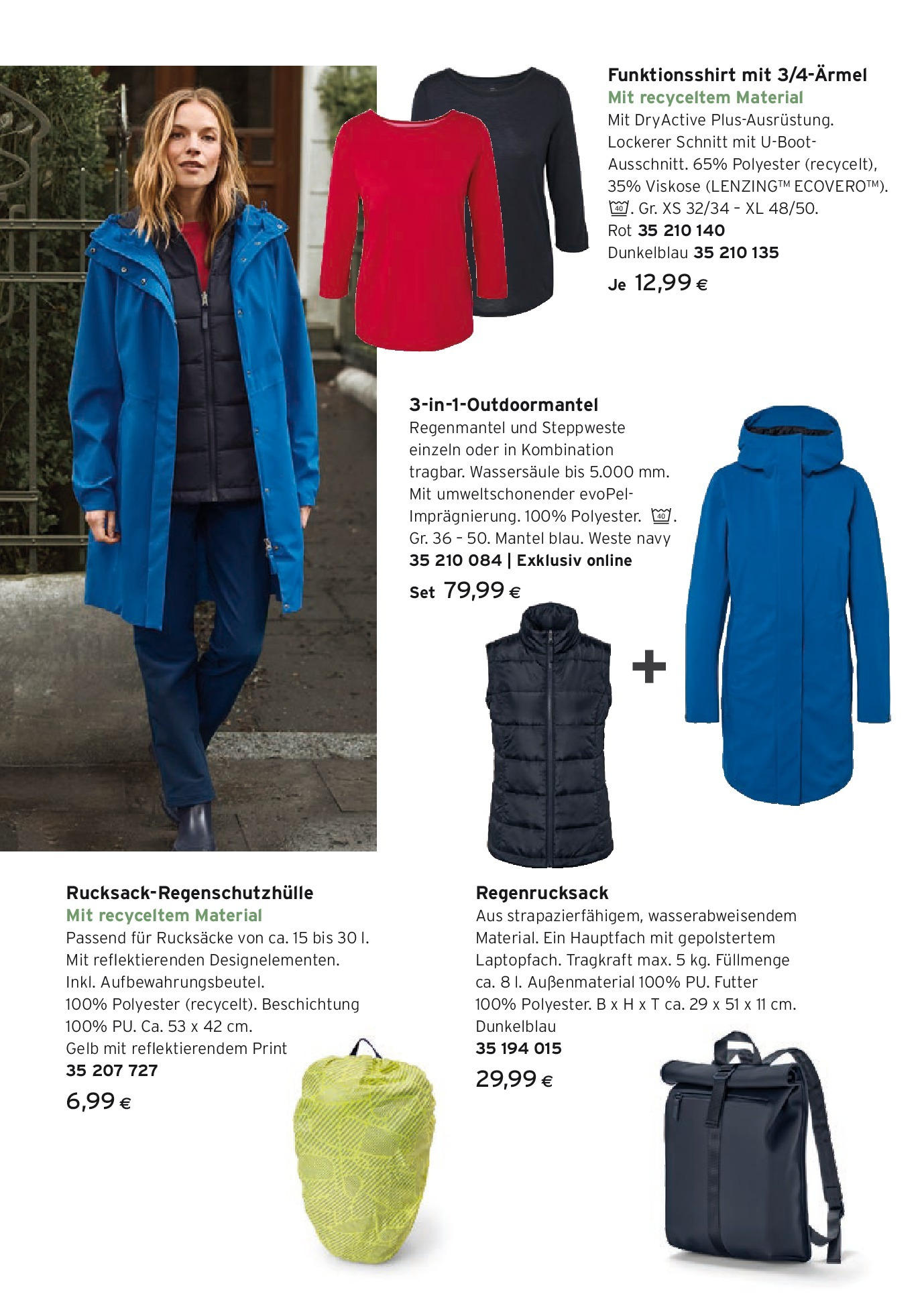 Funktionsshirt mit 3/4-Ärmel
Mit recyceltem Material
Mit DryActive Plus-Ausrüstung. Lockerer Schnitt mit U-Boot-Ausschnitt. 65% Polyester (recycelt), 35% Viskose (LENZING™ ECOVERO™). 40. Gr. XS 32/34 – XL 48/50.
Rot 35 210 140
Dunkelblau 35 210 135
Je 12,99 €

3-in-1-Outdoormantel
Regenmantel und Steppweste einzeln oder in Kombination tragbar. Wassersäule bis 5.000 mm. Mit umweltschonender evoPel-Imprägnierung. 100% Polyester. 40. Gr. 36 – 50. Mantel blau. Weste navy
35 210 084 | Exklusiv online
Set 79,99 €

+

Rucksack-Regenschutzhülle
Mit recyceltem Material
Passend für Rucksäcke von ca. 15 bis 30 l. Mit reflektierenden Designelementen. Inkl. Aufbewahrungsbeutel. 100% Polyester (recycelt). Beschichtung 100% PU. Ca. 53 x 42 cm.
Gelb mit reflektierendem Print
35 207 727
6,99 €

Regenrucksack
Aus strapazierfähigem, wasserabweisendem Material. Ein Hauptfach mit gepolstertem Laptopfach. Tragkraft max. 5 kg. Füllmenge ca. 8 l. Außenmaterial 100% PU. Futter 100% Polyester. B x H x T ca. 29 x 51 x 11 cm.
Dunkelblau
35 194 015
29,99 €